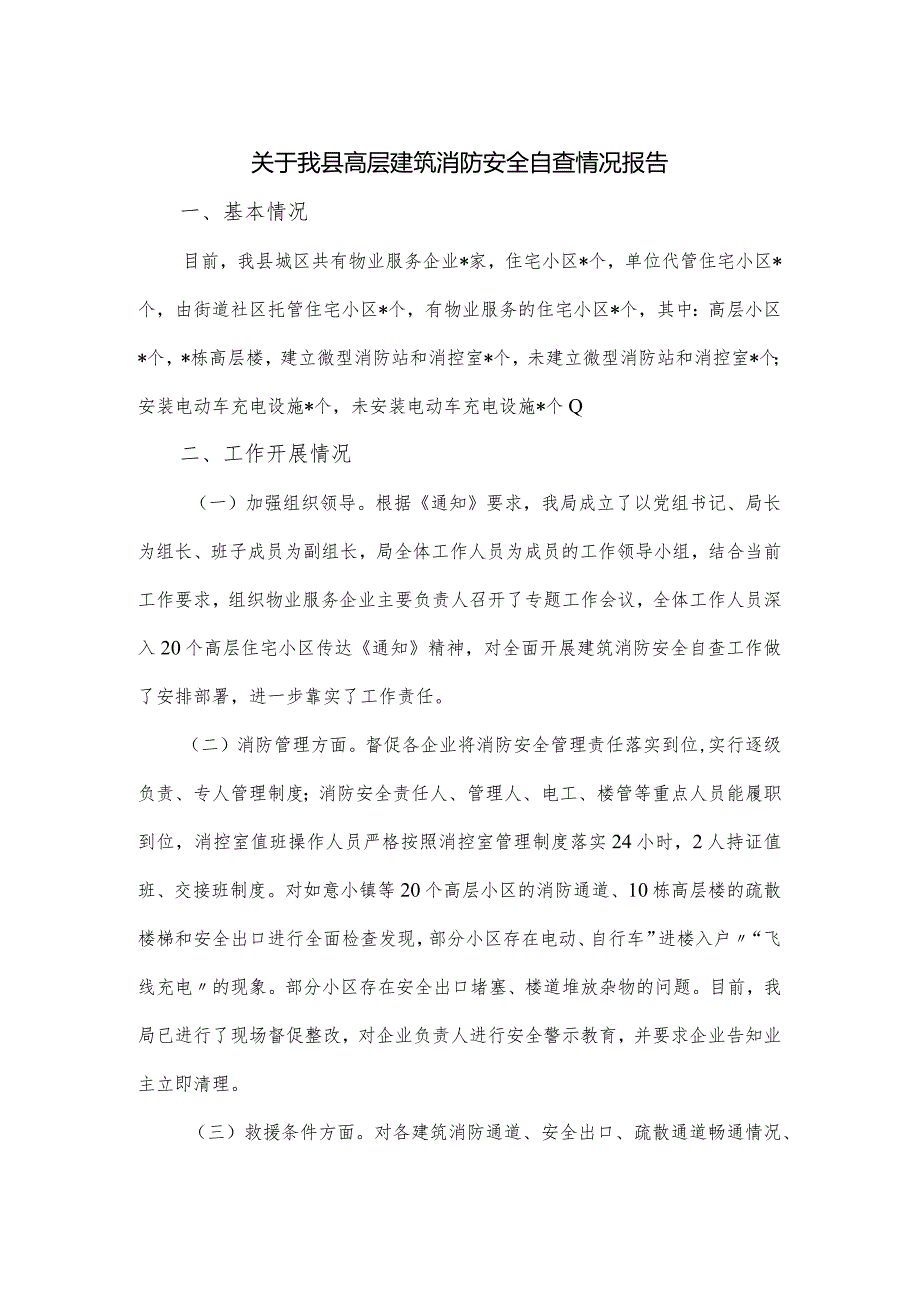 关于我县高层建筑消防安全自查情况报告

一、基本情况

目前，我县城区共有物业服务企业*家，住宅小区*个，单位代管住宅小区*个，由街道社区托管住宅小区*个，有物业服务的住宅小区*个，其中：高层小区*个，*栋高层楼，建立微型消防站和消控室*个，未建立微型消防站和消控室*个；安装电动车充电设施*个，未安装电动车充电设施*个Q

二、工作开展情况

（一）加强组织领导。根据《通知》要求，我局成立了以党组书记、局长为组长、班子成员为副组长，局全体工作人员为成员的工作领导小组，结合当前工作要求，组织物业服务企业主要负责人召开了专题工作会议，全体工作人员深入20个高层住宅小区传达《通知》精神，对全面开展建筑消防安全自查工作做了安排部署，进一步靠实了工作责任。

（二）消防管理方面。督促各企业将消防安全管理责任落实到位，实行逐级负责、专人管理制度；消防安全责任人、管理人、电工、楼管等重点人员能履职到位，消控室值班操作人员严格按照消控室管理制度落实24小时，2人持证值班、交接班制度。对如意小镇等20个高层小区的消防通道、10栋高层楼的疏散楼梯和安全出口进行全面检查发现，部分小区存在电动、自行车”进楼入户〃“飞线充电〃的现象。部分小区存在安全出口堵塞、楼道堆放杂物的问题。目前，我局已进行了现场督促整改，对企业负责人进行安全警示教育，并要求企业告知业主立即清理。

（三）救援条件方面。对各建筑消防通道、安全出口、疏散通道畅通情况、